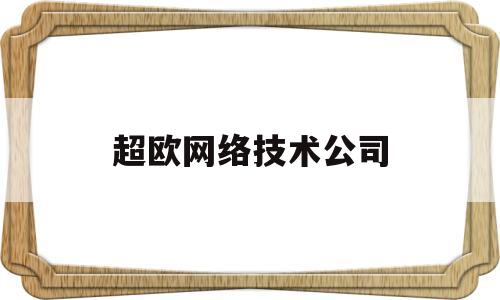 超欧网络技术公司